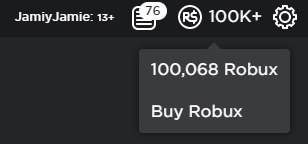 JamiyJamie: 13+

76

R$ 100K+

100,068 Robux

Buy Robux